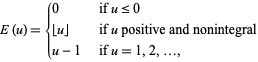 $E(u) = \begin{cases} 0 & \text{if } u \leq 0 \\ \lfloor u \rfloor & \text{if } u \text{ positive and nonintegral} \\ u - 1 & \text{if } u = 1, 2, \ldots, \end{cases}$